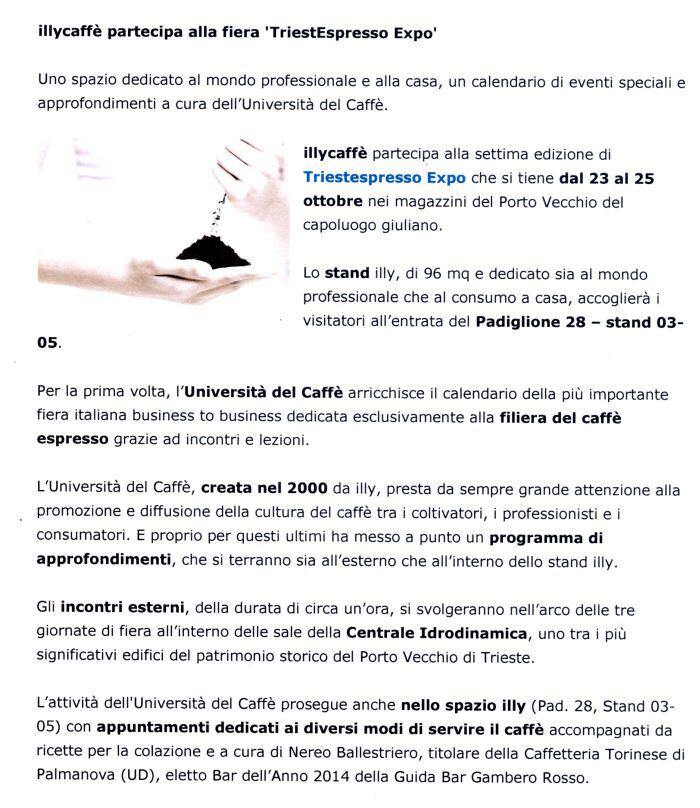 illycaffè partecipa alla fiera 'TriestEspresso Expo'

Uno spazio dedicato al mondo professionale e alla casa, un calendario di eventi speciali e approfondimenti a cura dell'Università del Caffè.

illycaffè partecipa alla settima edizione di Triestespresso Expo che si tiene dal 23 al 25 ottobre nei magazzini del Porto Vecchio del capoluogo giuliano.

Lo stand illy, di 96 mq e dedicato sia al mondo professionale che al consumo a casa, accoglierà i visitatori all'entrata del Padiglione 28 – stand 03-05.

Per la prima volta, l'Università del Caffè arricchisce il calendario della più importante fiera italiana business to business dedicata esclusivamente alla filiera del caffè espresso grazie ad incontri e lezioni.

L'Università del Caffè, creata nel 2000 da illy, presta da sempre grande attenzione alla promozione e diffusione della cultura del caffè tra i coltivatori, i professionisti e i consumatori. E proprio per questi ultimi ha messo a punto un programma di approfondimenti, che si terranno sia all'esterno che all'interno dello stand illy.

Gli incontri esterni, della durata di circa un'ora, si svolgeranno nell'arco delle tre giornate di fiera all'interno delle sale della Centrale Idrodinamica, uno tra i più significativi edifici del patrimonio storico del Porto Vecchio di Trieste.

L'attività dell'Università del Caffè prosegue anche nello spazio illy (Pad. 28, Stand 03-05) con appuntamenti dedicati ai diversi modi di servire il caffè accompagnati da ricette per la colazione e a cura di Nereo Ballestriero, titolare della Caffetteria Torinese di Palmanova (UD), eletto Bar dell'Anno 2014 della Guida Bar Gambero Rosso.